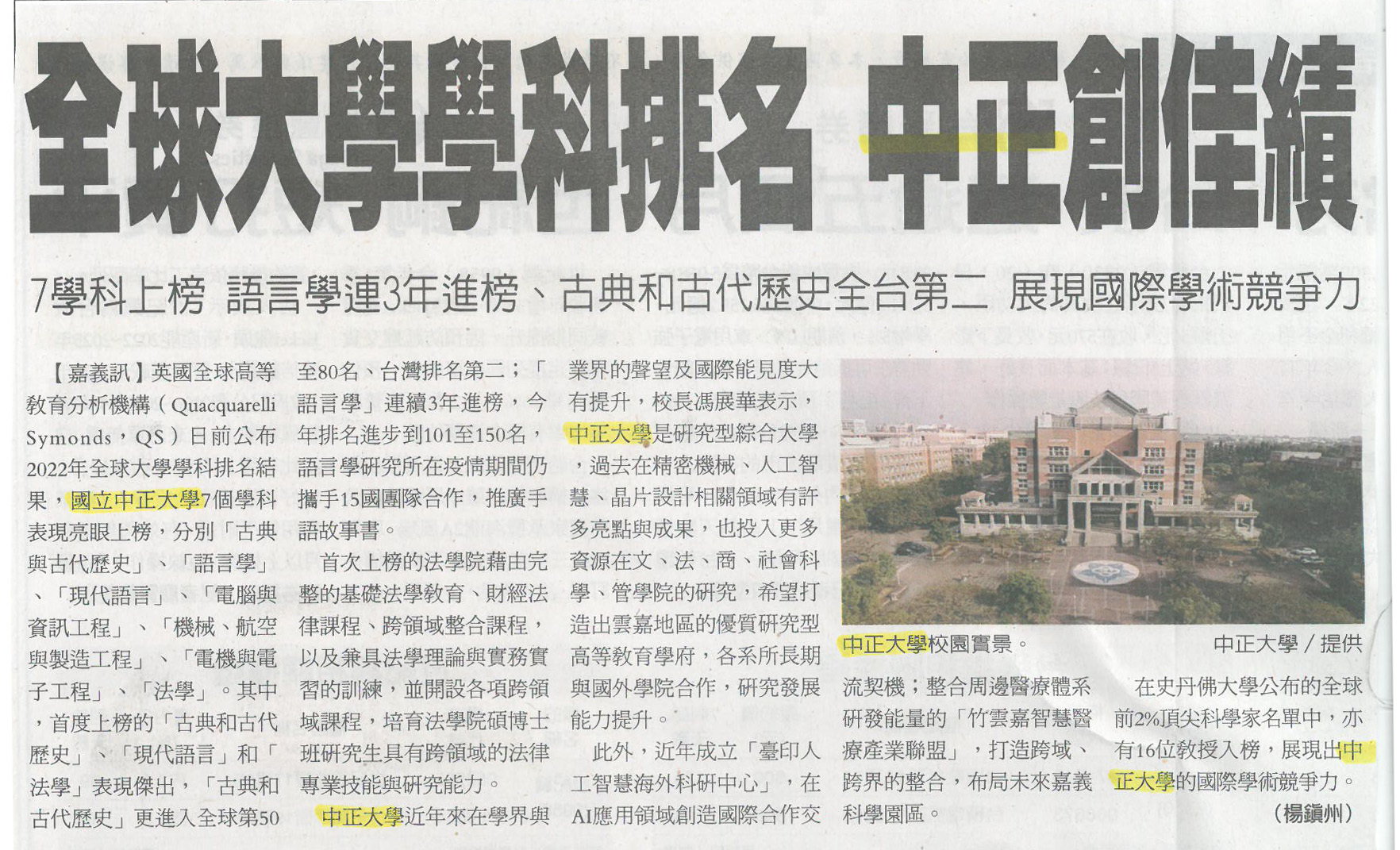 全球大學學科排名 中正創佳績

7學科上榜 語言學連3年進榜、古典和古代歷史全台第二 展現國際學術競爭力

【嘉義訊】英國全球高等教育分析機構（Quacquarelli Symonds，QS）日前公布2022年全球大學學科排名結果，國立中正大學7個學科表現亮眼上榜，分別「古典與古代歷史」、「語言學」、「現代語言」、「電腦與資訊工程」、「機械、航空與製造工程」、「電機與電子工程」、「法學」。其中，首度上榜的「古典和古代歷史」、「現代語言」和「法學」表現傑出，「古典和古代歷史」更進入全球第50至80名、台灣排名第二；「語言學」連續3年進榜，今年排名進步到101至150名，語言學研究所在疫情期間仍攜手15國團隊合作，推廣手語故事書。

首次上榜的法學院藉由完整的基礎法學教育、財經法律課程、跨領域整合課程，以及兼具法學理論與實務實習的訓練，並開設各項跨領域課程，培育法學院碩博士班研究生具有跨領域的法律專業技能與研究能力。

中正大學近年來在學界與業界的聲望及國際能見度大有提升，校長馮展華表示，中正大學是研究型綜合大學，過去在精密機械、人工智慧、晶片設計相關領域有許多亮點與成果，也投入更多資源在文、法、商、社會科學、管學院的研究，希望打造出雲嘉地區的優質研究型高等教育學府，各系所長期與國外學院合作，研究發展能力提升。

此外，近年成立「臺印人工智慧海外科研中心」，在AI應用領域創造國際合作交流契機；整合周邊醫療體系研發能量的「竹雲嘉智慧醫療產業聯盟」，打造跨域、跨界的整合，布局未來嘉義科學園區。

中正大學校園實景。 中正大學／提供

在史丹佛大學公布的全球前2%頂尖科學家名單中，亦有16位教授入榜，展現出中正大學的國際學術競爭力。 （楊鎮州）